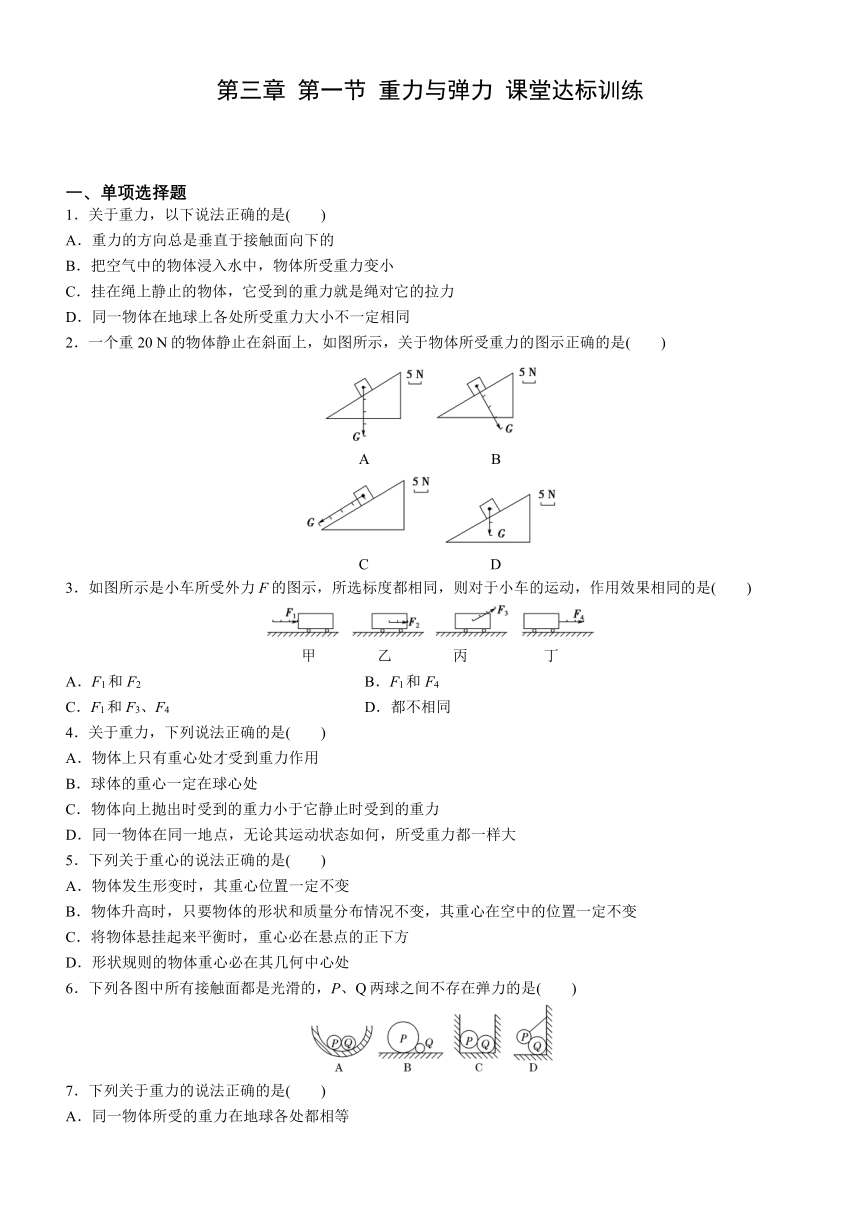 第三章 第一节 重力与弹力 课堂达标训练

一、单项选择题
1．关于重力，以下说法正确的是(　　)
A．重力的方向总是垂直于接触面向下的
B．把空气中的物体浸入水中，物体所受重力变小
C．挂在绳上静止的物体，它受到的重力就是绳对它的拉力
D．同一物体在地球上各处所受重力大小不一定相同
2．一个重 20 N 的物体静止在斜面上，如图所示，关于物体所受重力的图示正确的是(　　)

5 N　G　A　5 N　G　B
5 N　G　C　5 N　G　D

3．如图所示是小车所受外力 $F$ 的图示，所选标度都相同，则对于小车的运动，作用效果相同的是(　　)

$F_1$　$F_2$　$F_3$　$F_4$
甲　乙　丙　丁

A．$F_1$ 和 $F_2$　B．$F_1$ 和 $F_4$
C．$F_1$ 和 $F_3$、$F_4$　D．都不相同
4．关于重力，下列说法正确的是(　　)
A．物体上只有重心处才受到重力作用
B．球体的重心一定在球心处
C．物体向上抛出时受到的重力小于它静止时受到的重力
D．同一物体在同一地点，无论其运动状态如何，所受重力都一样大
5．下列关于重心的说法正确的是(　　)
A．物体发生形变时，其重心位置一定不变
B．物体升高时，只要物体的形状和质量分布情况不变，其重心在空中的位置一定不变
C．将物体悬挂起来平衡时，重心必在悬点的正下方
D．形状规则的物体重心必在其几何中心处
6．下列各图中所有接触面都是光滑的，$P$、Q 两球之间不存在弹力的是(　　)

P Q　A　P Q　B　P Q　C　P Q　D

7．下列关于重力的说法正确的是(　　)
A．同一物体所受的重力在地球各处都相等